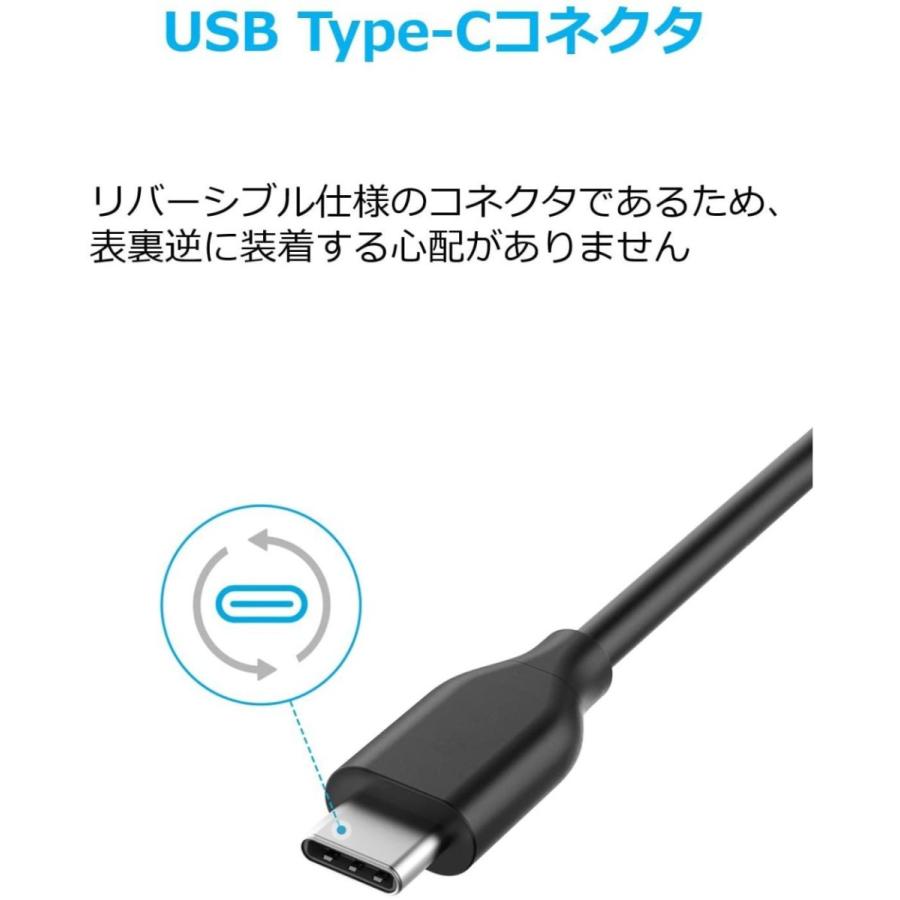 USB Type-Cコネクタ

リバーシブル仕様のコネクタであるため、表裏逆に装着する心配がありません